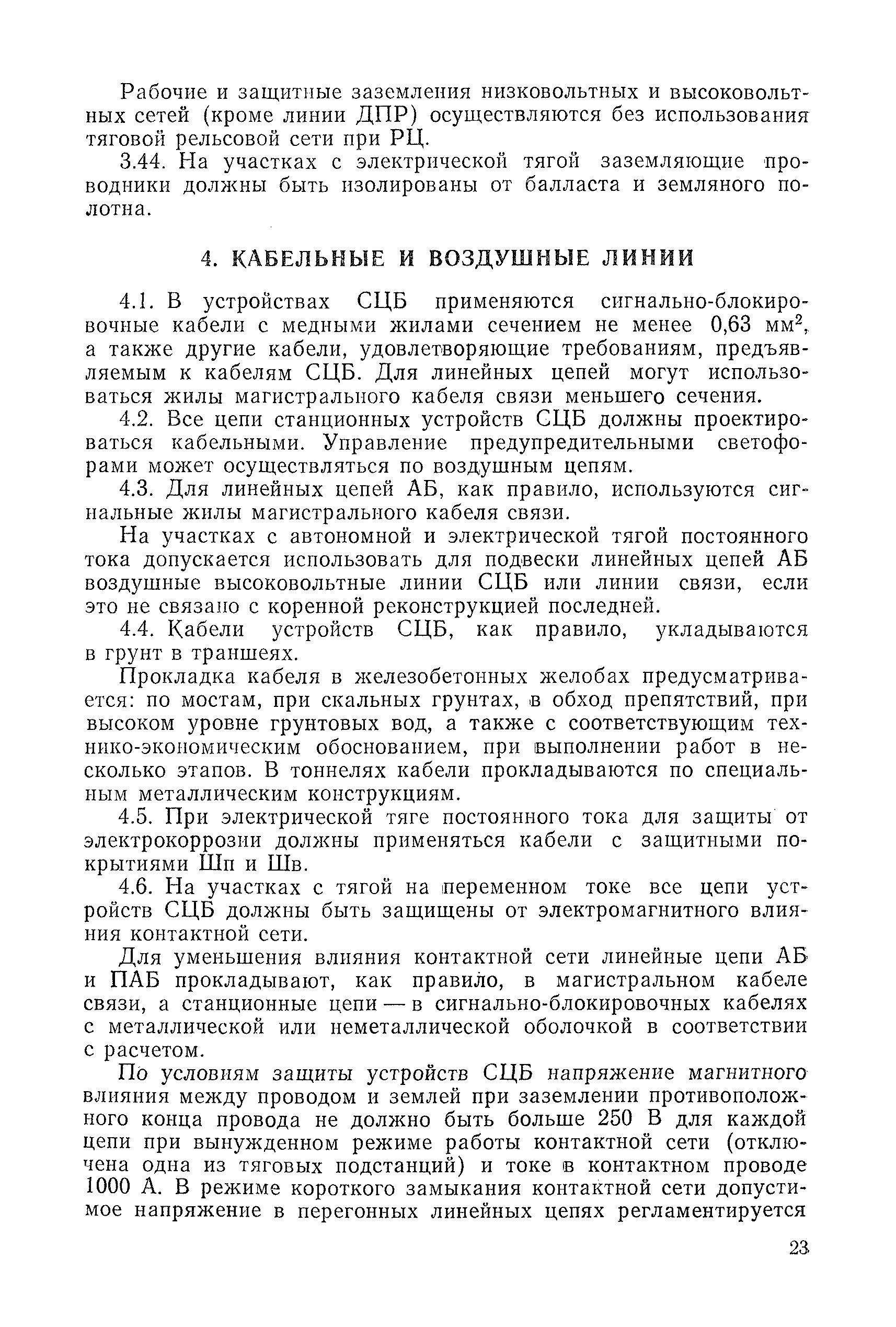 Рабочие и защитные заземления низковольтных и высоковольтных сетей (кроме линии ДПР) осуществляются без использования тяговой рельсовой сети при РЦ.

3.44. На участках с электрической тягой заземляющие проводники должны быть изолированы от балласта и земляного полотна.

4. КАБЕЛЬНЫЕ И ВОЗДУШНЫЕ ЛИНИИ

4.1. В устройствах СЦБ применяются сигнально-блокировочные кабели с медными жилами сечением не менее 0,63 мм$^2$, а также другие кабели, удовлетворяющие требованиям, предъявляемым к кабелям СЦБ. Для линейных цепей могут использоваться жилы магистрального кабеля связи меньшего сечения.

4.2. Все цепи станционных устройств СЦБ должны проектироваться кабельными. Управление предупредительными светофорами может осуществляться по воздушным цепям.

4.3. Для линейных цепей АБ, как правило, используются сигнальные жилы магистрального кабеля связи.

На участках с автономной и электрической тягой постоянного тока допускается использовать для подвески линейных цепей АБ воздушные высоковольтные линии СЦБ или линии связи, если это не связано с коренной реконструкцией последней.

4.4. Кабели устройств СЦБ, как правило, укладываются в грунт в траншеях.

Прокладка кабеля в железобетонных желобах предусматривается: по мостам, при скальных грунтах, в обход препятствий, при высоком уровне грунтовых вод, а также с соответствующим технико-экономическим обоснованием, при выполнении работ в несколько этапов. В тоннелях кабели прокладываются по специальным металлическим конструкциям.

4.5. При электрической тяге постоянного тока для защиты от электрокоррозии должны применяться кабели с защитными покрытиями Шп и Шв.

4.6. На участках с тягой на переменном токе все цепи устройств СЦБ должны быть защищены от электромагнитного влияния контактной сети.

Для уменьшения влияния контактной сети линейные цепи АБ и ПАБ прокладывают, как правило, в магистральном кабеле связи, а станционные цепи — в сигнально-блокировочных кабелях с металлической или неметаллической оболочкой в соответствии с расчетом.

По условиям защиты устройств СЦБ напряжение магнитного влияния между проводом и землей при заземлении противоположного конца провода не должно быть больше 250 В для каждой цепи при вынужденном режиме работы контактной сети (отключена одна из тяговых подстанций) и токе в контактном проводе 1000 А. В режиме короткого замыкания контактной сети допустимое напряжение в перегонных линейных цепях регламентируется

23